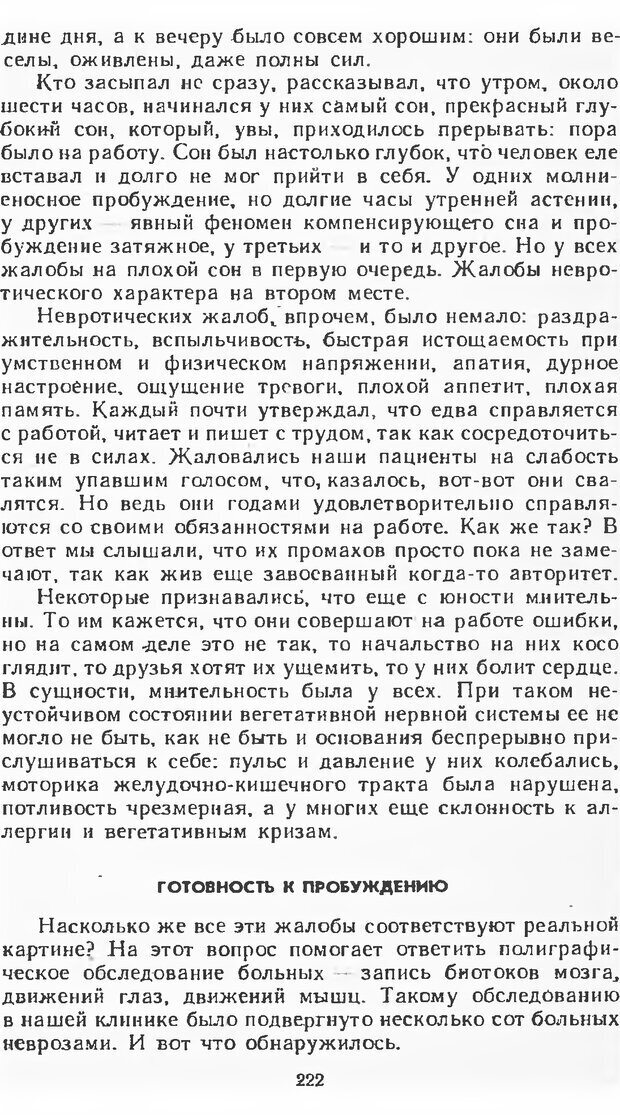 дине дня, а к вечеру было совсем хорошим: они были веселы, оживлены, даже полны сил.

Кто засыпал не сразу, рассказывал, что утром, около шести часов, начинался у них самый сон, прекрасный глубокий сон, который, увы, приходилось прерывать: пора было на работу. Сон был настолько глубок, что человек еле вставал и долго не мог прийти в себя. У одних молниеносное пробуждение, но долгие часы утренней астении, у других — явный феномен компенсирующего сна и пробуждение затяжное, у третьих — и то и другое. Но у всех жалобы на плохой сон в первую очередь. Жалобы невротического характера на втором месте.

Невротических жалоб, впрочем, было немало: раздражительность, вспыльчивость, быстрая истощаемость при умственном и физическом напряжении, апатия, дурное настроение, ощущение тревоги, плохой аппетит, плохая память. Каждый почти утверждал, что едва справляется с работой, читает и пишет с трудом, так как сосредоточиться не в силах. Жаловались наши пациенты на слабость таким упавшим голосом, что, казалось, вот-вот они свалятся. Но ведь они годами удовлетворительно справляются со своими обязанностями на работе. Как же так? В ответ мы слышали, что их промахов просто пока не замечают, так как жив еще завоеванный когда-то авторитет.

Некоторые признавались, что еще с юности мнительны. То им кажется, что они совершают на работе ошибки, но на самом деле это не так, то начальство на них косо глядит, то друзья хотят их ущемить, то у них болит сердце. В сущности, мнительность была у всех. При таком неустойчивом состоянии вегетативной нервной системы ее не могло не быть, как не быть и основания беспрерывно прислушиваться к себе: пульс и давление у них колебались, моторика желудочно-кишечного тракта была нарушена, потливость чрезмерная, а у многих еще склонность к аллергии и вегетативным кризам.

ГОТОВНОСТЬ К ПРОБУЖДЕНИЮ

Насколько же все эти жалобы соответствуют реальной картине? На этот вопрос помогает ответить полиграфическое обследование больных — запись биотоков мозга, движений глаз, движений мышц. Такому обследованию в нашей клинике было подвергнуто несколько сот больных неврозами. И вот что обнаружилось.

222